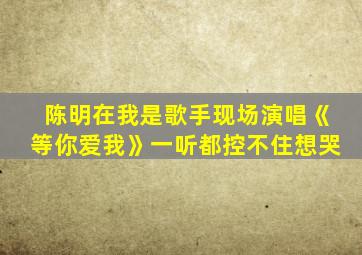 陈明在我是歌手现场演唱《等你爱我》一听都控不住想哭